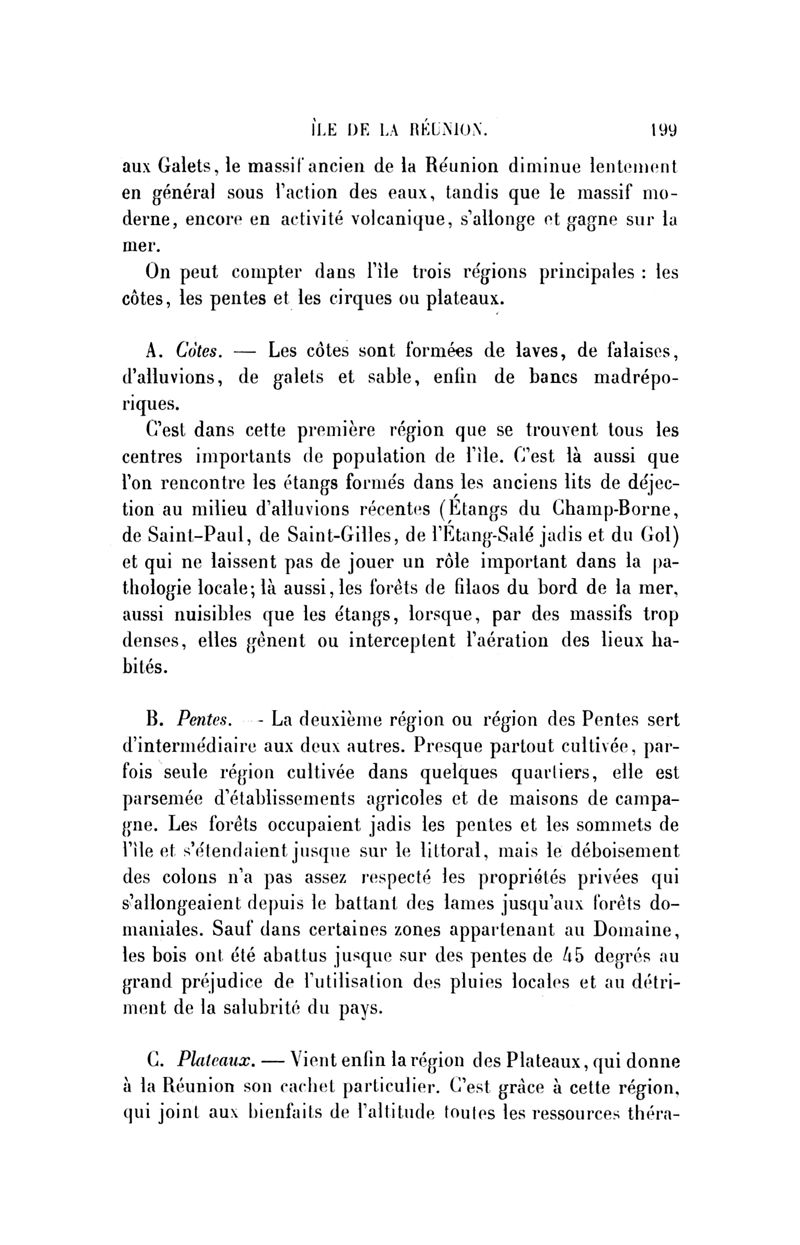 ÎLE DE LA RÉUNION. 199

aux Galets, le massif ancien de la Réunion diminue lentement en général sous l'action des eaux, tandis que le massif moderne, encore en activité volcanique, s'allonge et gagne sur la mer.

On peut compter dans l'île trois régions principales : les côtes, les pentes et les cirques ou plateaux.

A. Côtes. — Les côtes sont formées de laves, de falaises, d'alluvions, de galets et sable, enfin de bancs madréporiques.

C'est dans cette première région que se trouvent tous les centres importants de population de l'île. C'est là aussi que l'on rencontre les étangs formés dans les anciens lits de déjection au milieu d'alluvions récentes (Étangs du Champ-Borne, de Saint-Paul, de Saint-Gilles, de l'Étang-Salé jadis et du Gol) et qui ne laissent pas de jouer un rôle important dans la pathologie locale; là aussi, les forêts de filaos du bord de la mer, aussi nuisibles que les étangs, lorsque, par des massifs trop denses, elles gênent ou interceptent l'aération des lieux habités.

B. Pentes. — La deuxième région ou région des Pentes sert d'intermédiaire aux deux autres. Presque partout cultivée, parfois seule région cultivée dans quelques quartiers, elle est parsemée d'établissements agricoles et de maisons de campagne. Les forêts occupaient jadis les pentes et les sommets de l'île et s'étendaient jusque sur le littoral, mais le déboisement des colons n'a pas assez respecté les propriétés privées qui s'allongeaient depuis le battant des lames jusqu'aux forêts domaniales. Sauf dans certaines zones appartenant au Domaine, les bois ont été abattus jusque sur des pentes de 45 degrés au grand préjudice de l'utilisation des pluies locales et au détriment de la salubrité du pays.

C. Plateaux. — Vient enfin la région des Plateaux, qui donne à la Réunion son cachet particulier. C'est grâce à cette région, qui joint aux bienfaits de l'altitude toutes les ressources théra-